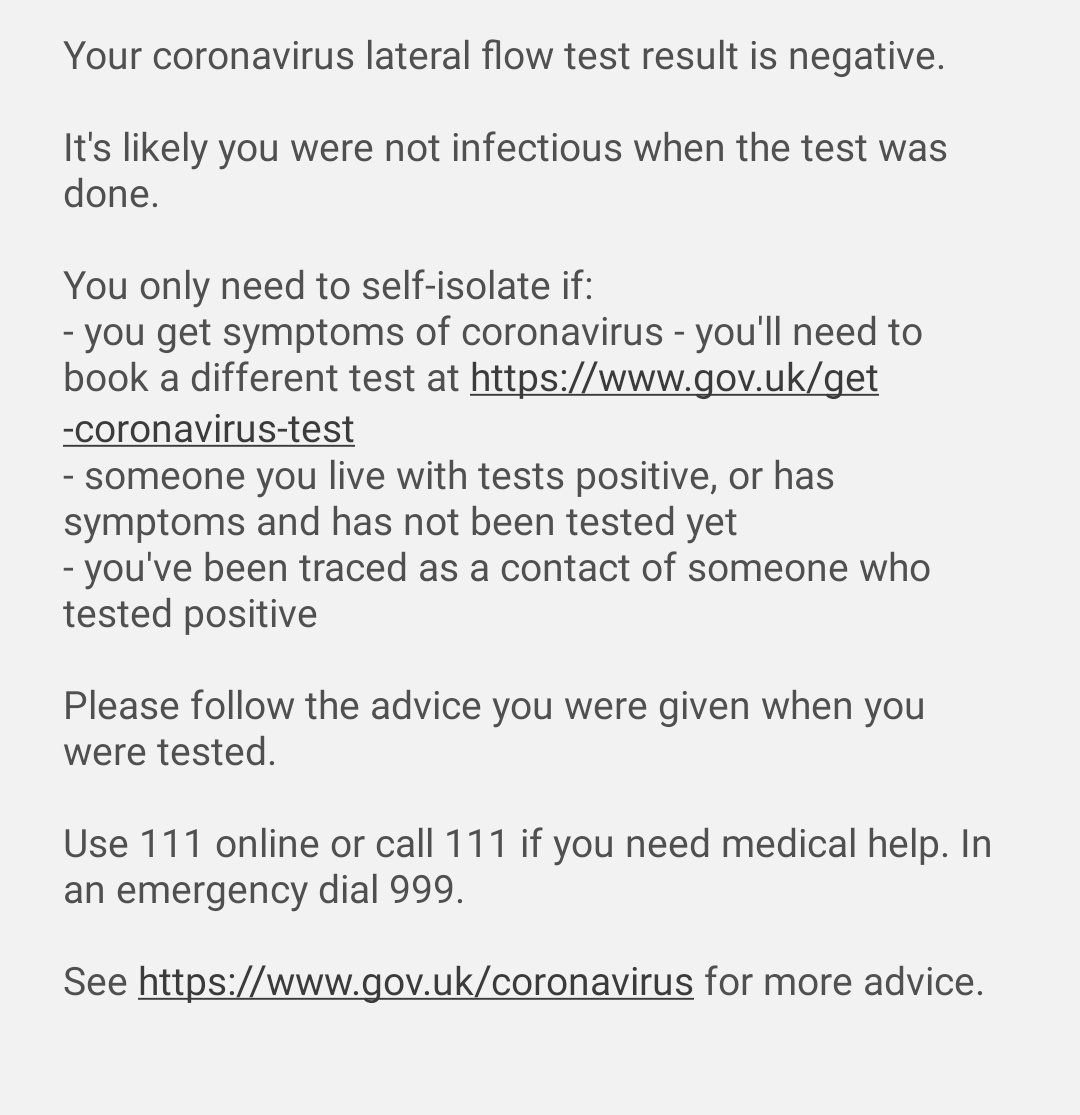 Your coronavirus lateral flow test result is negative.

It's likely you were not infectious when the test was done.

You only need to self-isolate if:
- you get symptoms of coronavirus - you'll need to book a different test at https://www.gov.uk/get-coronavirus-test
- someone you live with tests positive, or has symptoms and has not been tested yet
- you've been traced as a contact of someone who tested positive

Please follow the advice you were given when you were tested.

Use 111 online or call 111 if you need medical help. In an emergency dial 999.

See https://www.gov.uk/coronavirus for more advice.